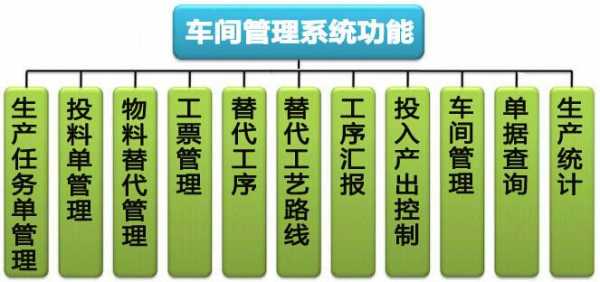 车间管理系统功能

生产任务单管理

投料单管理

物料替代管理

工票管理

替代工序

替代工艺路线

工序汇报

投入产出控制

车间管理

单据查询

生产统计